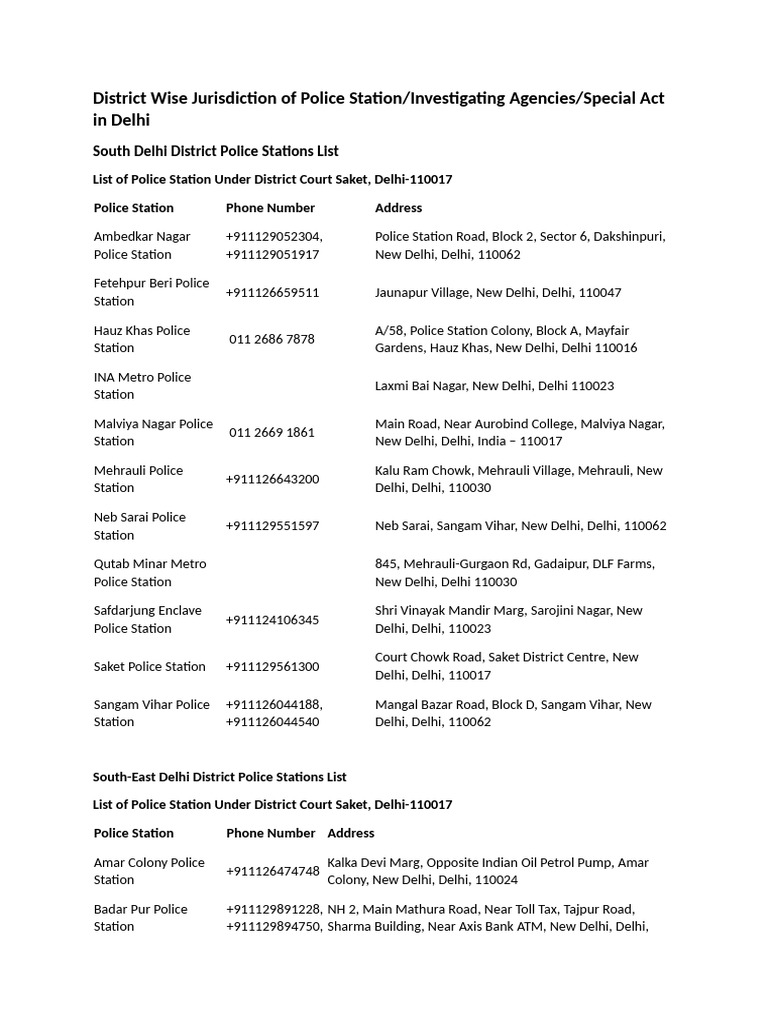 District Wise Jurisdiction of Police Station/Investigating Agencies/Special Act in Delhi

South Delhi District Police Stations List

List of Police Station Under District Court Saket, Delhi-110017

| Police Station | Phone Number | Address |
|---|---|---|
| Ambedkar Nagar Police Station | +911129052304, +911129051917 | Police Station Road, Block 2, Sector 6, Dakshinpuri, New Delhi, Delhi, 110062 |
| Fetehpur Beri Police Station | +911126659511 | Jaunapur Village, New Delhi, Delhi, 110047 |
| Hauz Khas Police Station | 011 2686 7878 | A/58, Police Station Colony, Block A, Mayfair Gardens, Hauz Khas, New Delhi, Delhi 110016 |
| INA Metro Police Station | | Laxmi Bai Nagar, New Delhi, Delhi 110023 |
| Malviya Nagar Police Station | 011 2669 1861 | Main Road, Near Aurobind College, Malviya Nagar, New Delhi, Delhi, India – 110017 |
| Mehrauli Police Station | +911126643200 | Kalu Ram Chowk, Mehrauli Village, Mehrauli, New Delhi, Delhi, 110030 |
| Neb Sarai Police Station | +911129551597 | Neb Sarai, Sangam Vihar, New Delhi, Delhi, 110062 |
| Qutab Minar Metro Police Station | | 845, Mehrauli-Gurgaon Rd, Gadaipur, DLF Farms, New Delhi, Delhi 110030 |
| Safdarjung Enclave Police Station | +911124106345 | Shri Vinayak Mandir Marg, Sarojini Nagar, New Delhi, Delhi, 110023 |
| Saket Police Station | +911129561300 | Court Chowk Road, Saket District Centre, New Delhi, Delhi, 110017 |
| Sangam Vihar Police Station | +911126044188, +911126044540 | Mangal Bazar Road, Block D, Sangam Vihar, New Delhi, Delhi, 110062 |

South-East Delhi District Police Stations List

List of Police Station Under District Court Saket, Delhi-110017

| Police Station | Phone Number | Address |
|---|---|---|
| Amar Colony Police Station | +911126474748 | Kalka Devi Marg, Opposite Indian Oil Petrol Pump, Amar Colony, New Delhi, Delhi, 110024 |
| Badar Pur Police Station | +911129891228, +911129894750, | NH 2, Main Mathura Road, Near Toll Tax, Tajpur Road, Sharma Building, Near Axis Bank ATM, New Delhi, Delhi, |